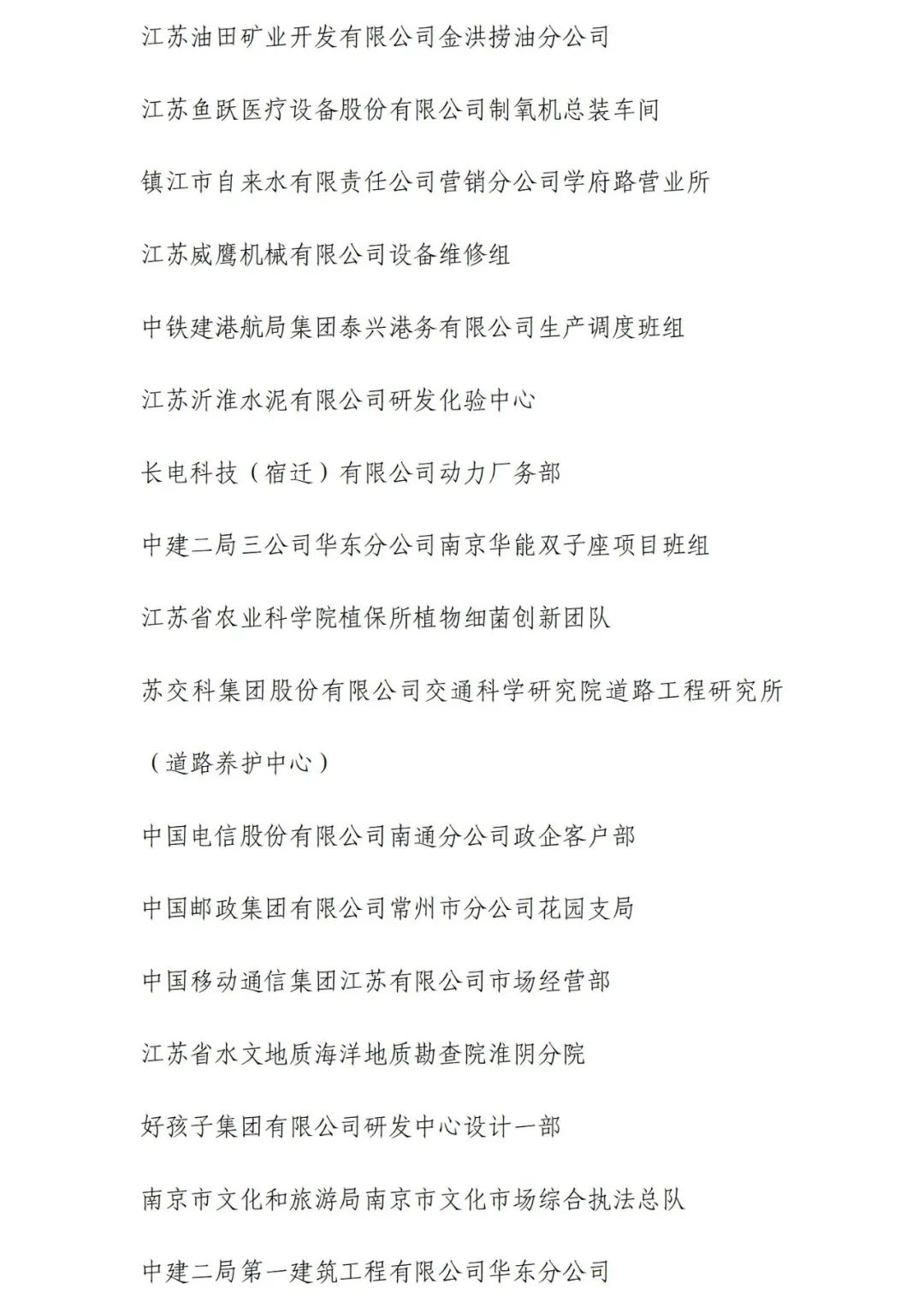 江苏油田矿业开发有限公司金洪捞油分公司

江苏鱼跃医疗设备股份有限公司制氧机总装车间

镇江市自来水有限责任公司营销分公司学府路营业所

江苏威鹰机械有限公司设备维修组

中铁建港航局集团泰兴港务有限公司生产调度班组

江苏沂淮水泥有限公司研发化验中心

长电科技（宿迁）有限公司动力厂务部

中建二局三公司华东分公司南京华能双子座项目班组

江苏省农业科学院植保所植物细菌创新团队

苏交科集团股份有限公司交通科学研究院道路工程研究所（道路养护中心）

中国电信股份有限公司南通分公司政企客户部

中国邮政集团有限公司常州市分公司花园支局

中国移动通信集团江苏有限公司市场经营部

江苏省水文地质海洋地质勘查院淮阴分院

好孩子集团有限公司研发中心设计一部

南京市文化和旅游局南京市文化市场综合执法总队

中建二局第一建筑工程有限公司华东分公司